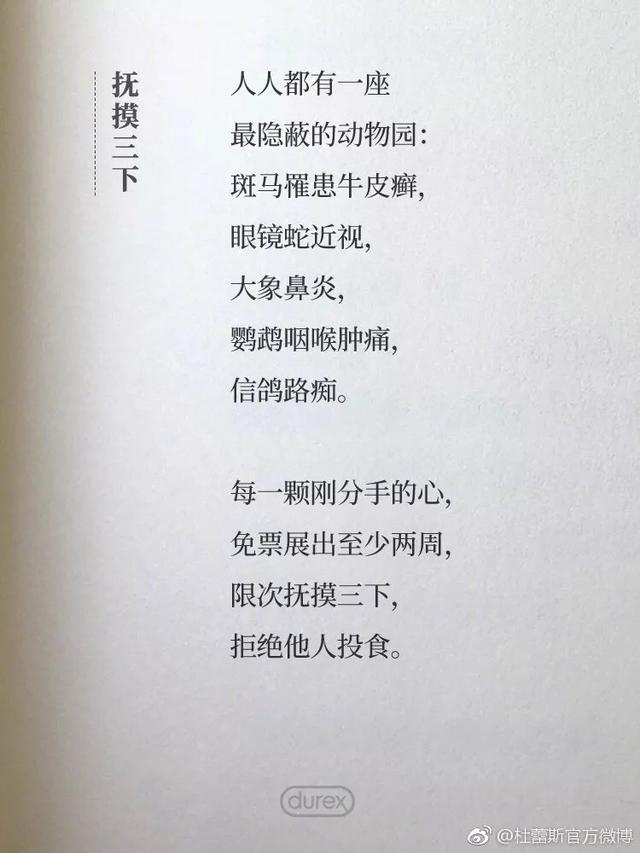 抚摸三下

人人都有一座
最隐蔽的动物园：
斑马罹患牛皮癣，
眼镜蛇近视，
大象鼻炎，
鹦鹉咽喉肿痛，
信鸽路痴。

每一颗刚分手的心，
免票展出至少两周，
限次抚摸三下，
拒绝他人投食。

durex

@杜蕾斯官方微博